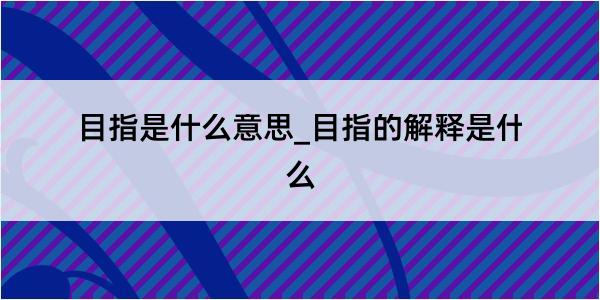 目指是什么意思_目指的解释是什么